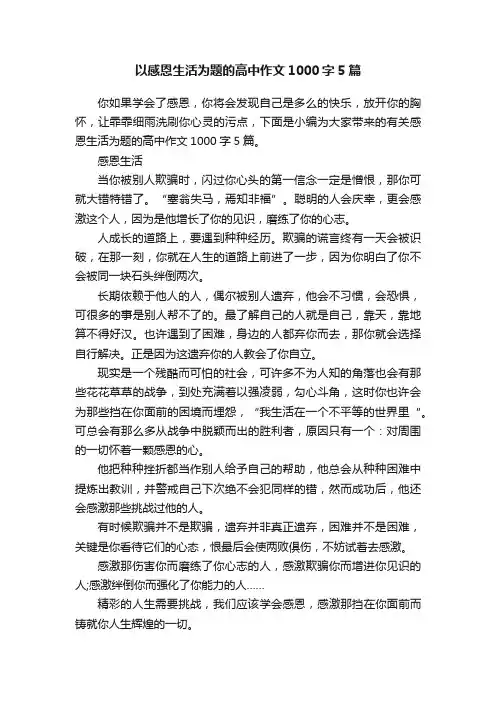 以感恩生活为题的高中作文 1000 字 5 篇

你如果学会了感恩，你将会发现自己是多么的快乐，放开你的胸怀，让霏霏细雨洗刷你心灵的污点，下面是小编为大家带来的有关感恩生活为题的高中作文 1000 字 5 篇。

感恩生活

当你被别人欺骗时，闪过你心头的第一信念一定是憎恨，那你可就大错特错了。“塞翁失马，焉知非福”。聪明的人会庆幸，更会感激这个人，因为是他增长了你的见识，磨练了你的心志。

人成长的道路上，要遇到种种经历。欺骗的谎言终有一天会被识破，在那一刻，你就在人生的道路上前进了一步，因为你明白了你不会被同一块石头绊倒两次。

长期依赖于他人的人，偶尔被别人遗弃，他会不习惯，会恐惧，可很多的事是别人帮不了的。最了解自己的人就是自己，靠天，靠地算不得好汉。也许遇到了困难，身边的人都弃你而去，那你就会选择自行解决。正是因为这遗弃你的人教会了你自立。

现实是一个残酷而可怕的社会，可许多不为人知的角落也会有那些花花草草的战争，到处充满着以强凌弱，勾心斗角，这时你也许会为那些挡在你面前的困境而埋怨，“我生活在一个不平等的世界里”。可总会有那么多从战争中脱颖而出的胜利者，原因只有一个：对周围的一切怀着一颗感恩的心。

他把种种挫折都当作别人给予自己的帮助，他总会从种种困难中提炼出教训，并警戒自己下次绝不会犯同样的错，然而成功后，他还会感激那些挑战过他的人。

有时候欺骗并不是欺骗，遗弃并非真正遗弃，困难并不是困难，关键是你看待它们的心态，恨最后会使两败俱伤，不妨试着去感激。

感激那伤害你而磨练了你心志的人，感激欺骗你而增进你见识的人;感激绊倒你而强化了你能力的人......

精彩的人生需要挑战，我们应该学会感恩，感激那挡在你面前而铸就你人生辉煌的一切。